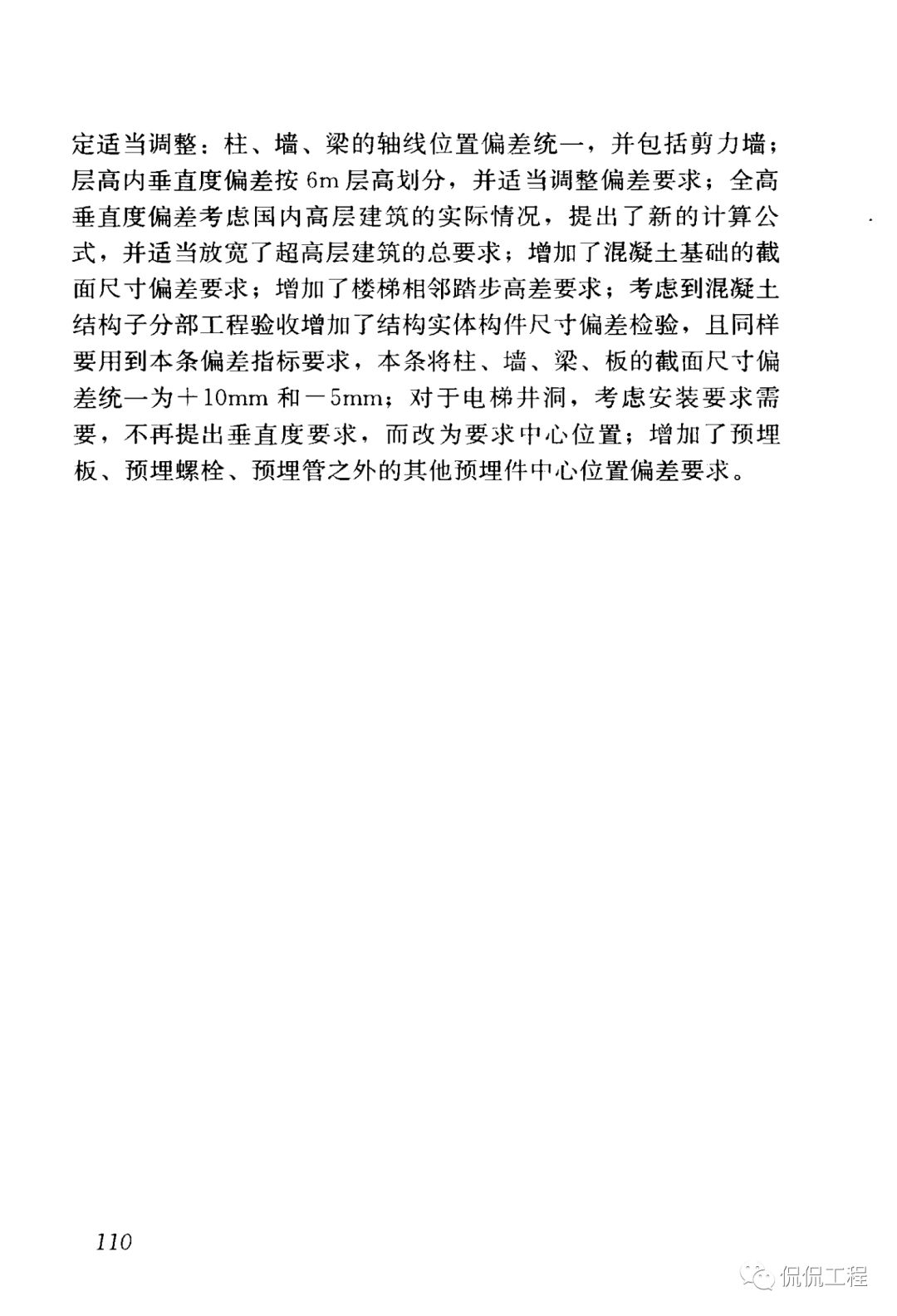 定适当调整：柱、墙、梁的轴线位置偏差统一，并包括剪力墙；层高内垂直度偏差按 6m 层高划分，并适当调整偏差要求；全高垂直度偏差考虑国内高层建筑的实际情况，提出了新的计算公式，并适当放宽了超高层建筑的总要求；增加了混凝土基础的截面尺寸偏差要求；增加了楼梯相邻踏步高差要求；考虑到混凝土结构子分部工程验收增加了结构实体构件尺寸偏差检验，且同样要用到本条偏差指标要求，本条将柱、墙、梁、板的截面尺寸偏差统一为＋10mm 和－5mm；对于电梯井洞，考虑安装要求需要，不再提出垂直度要求，而改为要求中心位置；增加了预埋板、预埋螺栓、预埋管之外的其他预埋件中心位置偏差要求。

110

侃侃工程